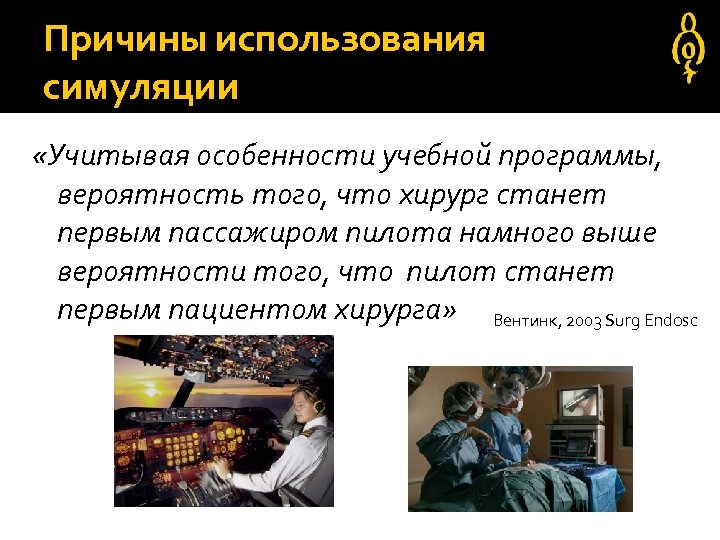 Причины использования симуляции

«Учитывая особенности учебной программы, вероятность того, что хирург станет первым пассажиром пилота намного выше вероятности того, что пилот станет первым пациентом хирурга»

Вентинк, 2003 Surg Endosc